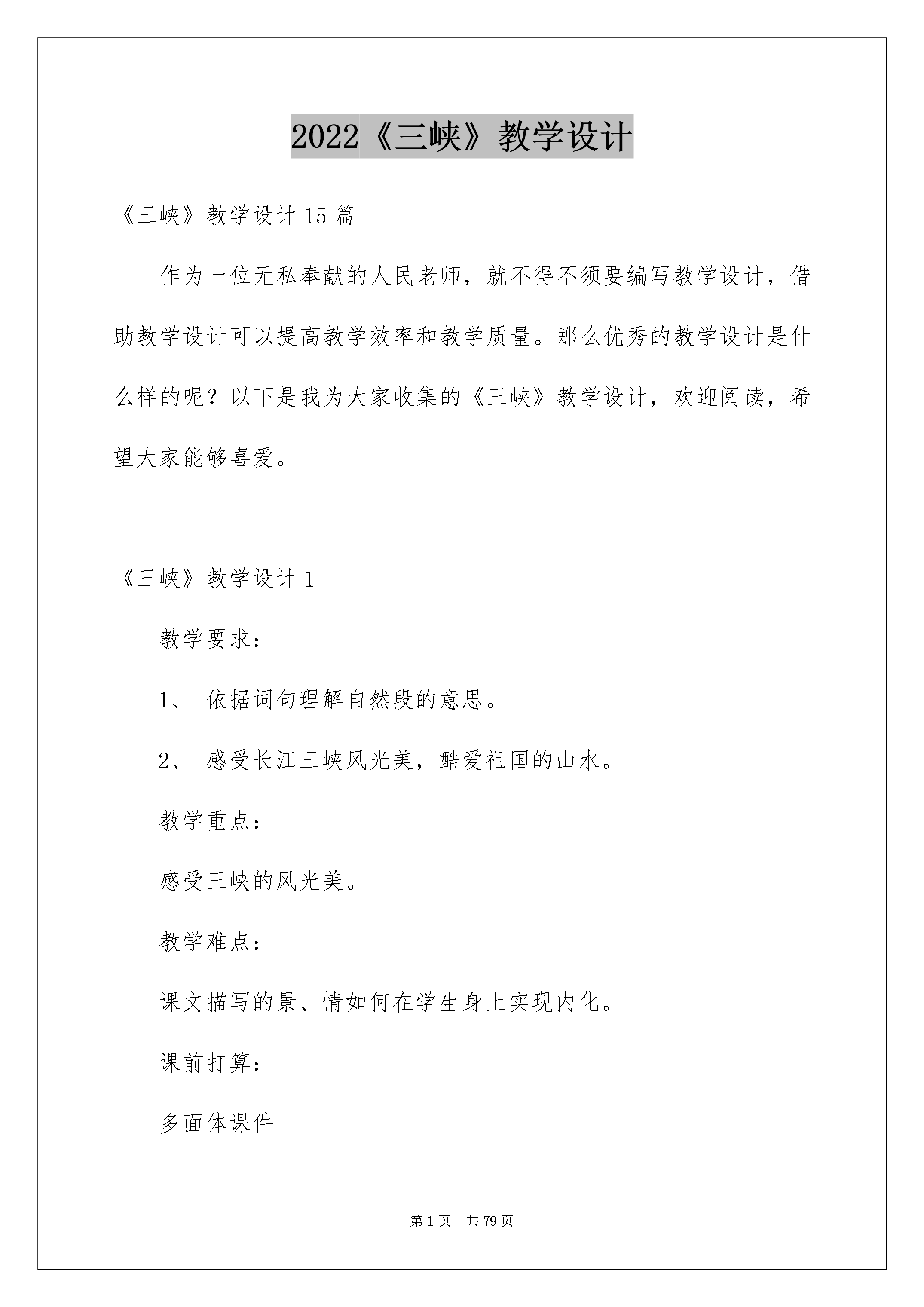 2022《三峡》教学设计

《三峡》教学设计 15 篇

作为一位无私奉献的人民老师，就不得不须要编写教学设计，借助教学设计可以提高教学效率和教学质量。那么优秀的教学设计是什么样的呢？以下是我为大家收集的《三峡》教学设计，欢迎阅读，希望大家能够喜爱。

《三峡》教学设计 1

教学要求：

1、 依据词句理解自然段的意思。

2、 感受长江三峡风光美，酷爱祖国的山水。

教学重点：

感受三峡的风光美。

教学难点：

课文描写的景、情如何在学生身上实现内化。

课前打算：

多面体课件

第 1 页　共 79 页